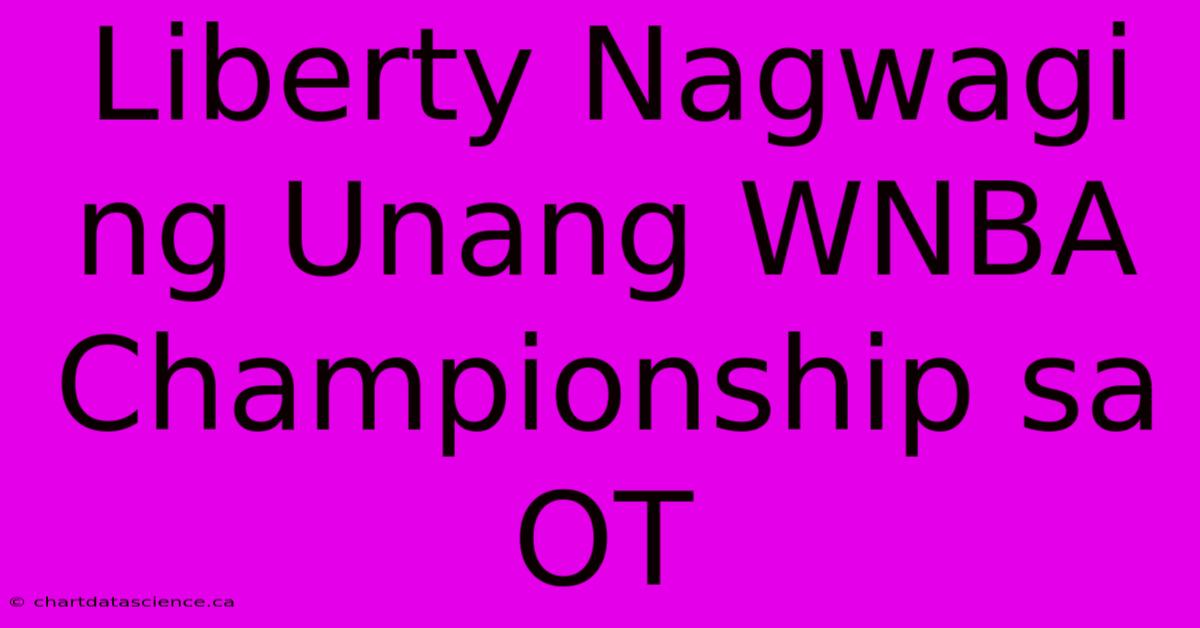 Liberty Nagwagi ng Unang WNBA Championship sa OT

© chartdatascience.ca